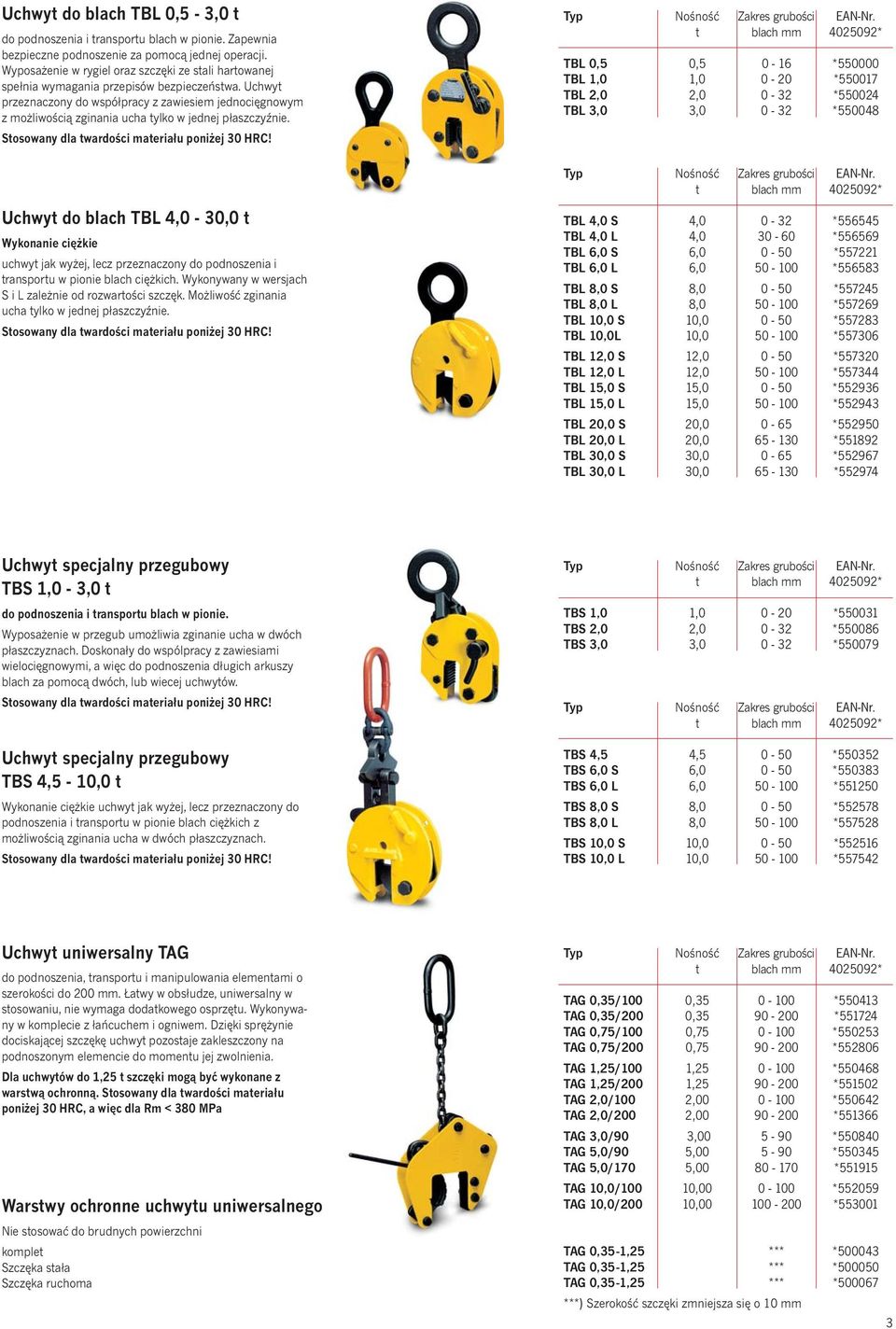 Uchwyt do blach TBL 0,5 - 3,0 t

do podnoszenia i transportu blach w pionie. Zapewnia bezpieczne podnoszenie za pomocą jednej operacji. Wyposażenie w rygiel oraz szczęki ze stali hartowanej spełnia wymagania przepisów bezpieczeństwa. Uchwyt przeznaczony do współpracy z zawiesiem jednocięgnowym z możliwością zginania ucha tylko w jednej płaszczyźnie.

Stosowany dla twardości materiału poniżej 30 HRC!

| Typ | Nośność t | Zakres grubości blach mm | EAN-Nr. 4025092* |
|---|---|---|---|
| TBL 0,5 | 0,5 | 0 - 16 | *550000 |
| TBL 1,0 | 1,0 | 0 - 20 | *550017 |
| TBL 2,0 | 2,0 | 0 - 32 | *550024 |
| TBL 3,0 | 3,0 | 0 - 32 | *550048 |

Uchwyt do blach TBL 4,0 - 30,0 t

Wykonanie ciężkie

uchwyt jak wyżej, lecz przeznaczony do podnoszenia i transportu w pionie blach ciężkich. Wykonywany w wersjach S i L zależnie od rozwartości szczęk. Możliwość zginania ucha tylko w jednej płaszczyźnie.

Stosowany dla twardości materiału poniżej 30 HRC!

| Typ | Nośność t | Zakres grubości blach mm | EAN-Nr. 4025092* |
|---|---|---|---|
| TBL 4,0 S | 4,0 | 0 - 32 | *556545 |
| TBL 4,0 L | 4,0 | 30 - 60 | *556569 |
| TBL 6,0 S | 6,0 | 0 - 50 | *557221 |
| TBL 6,0 L | 6,0 | 50 - 100 | *556583 |
| TBL 8,0 S | 8,0 | 0 - 50 | *557245 |
| TBL 8,0 L | 8,0 | 50 - 100 | *557269 |
| TBL 10,0 S | 10,0 | 0 - 50 | *557283 |
| TBL 10,0L | 10,0 | 50 - 100 | *557306 |
| TBL 12,0 S | 12,0 | 0 - 50 | *557320 |
| TBL 12,0 L | 12,0 | 50 - 100 | *557344 |
| TBL 15,0 S | 15,0 | 0 - 50 | *552936 |
| TBL 15,0 L | 15,0 | 50 - 100 | *552943 |
| TBL 20,0 S | 20,0 | 0 - 65 | *552950 |
| TBL 20,0 L | 20,0 | 65 - 130 | *551892 |
| TBL 30,0 S | 30,0 | 0 - 65 | *552967 |
| TBL 30,0 L | 30,0 | 65 - 130 | *552974 |

Uchwyt specjalny przegubowy
TBS 1,0 - 3,0 t

do podnoszenia i transportu blach w pionie.

Wyposażenie w przegub umożliwia zginanie ucha w dwóch płaszczyznach. Doskonały do współpracy z zawiesiami wielocięgnowymi, a więc do podnoszenia długich arkuszy blach za pomocą dwóch, lub wiecej uchwytów.

Stosowany dla twardości materiału poniżej 30 HRC!

| Typ | Nośność t | Zakres grubości blach mm | EAN-Nr. 4025092* |
|---|---|---|---|
| TBS 1,0 | 1,0 | 0 - 20 | *550031 |
| TBS 2,0 | 2,0 | 0 - 32 | *550086 |
| TBS 3,0 | 3,0 | 0 - 32 | *550079 |

Uchwyt specjalny przegubowy
TBS 4,5 - 10,0 t

Wykonanie ciężkie uchwyt jak wyżej, lecz przeznaczony do podnoszenia i transportu w pionie blach ciężkich z możliwością zginania ucha w dwóch płaszczyznach.

Stosowany dla twardości materiału poniżej 30 HRC!

| Typ | Nośność t | Zakres grubości blach mm | EAN-Nr. 4025092* |
|---|---|---|---|
| TBS 4,5 | 4,5 | 0 - 50 | *550352 |
| TBS 6,0 S | 6,0 | 0 - 50 | *550383 |
| TBS 6,0 L | 6,0 | 50 - 100 | *551250 |
| TBS 8,0 S | 8,0 | 0 - 50 | *552578 |
| TBS 8,0 L | 8,0 | 50 - 100 | *557528 |
| TBS 10,0 S | 10,0 | 0 - 50 | *552516 |
| TBS 10,0 L | 10,0 | 50 - 100 | *557542 |

Uchwyt uniwersalny TAG

do podnoszenia, transportu i manipulowania elementami o szerokości do 200 mm. Łatwy w obsłudze, uniwersalny w stosowaniu, nie wymaga dodatkowego osprzętu. Wykonywany w komplecie z łańcuchem i ogniwem. Dzięki sprężynie dociskającej szczękę uchwyt pozostaje zakleszczony na podnoszonym elemencie do momentu jej zwolnienia.

Dla uchwytów do 1,25 t szczęki mogą być wykonane z warstwą ochronną. Stosowany dla twardości materiału poniżej 30 HRC, a więc dla Rm < 380 MPa

| Typ | Nośność t | Zakres grubości blach mm | EAN-Nr. 4025092* |
|---|---|---|---|
| TAG 0,35/100 | 0,35 | 0 - 100 | *550413 |
| TAG 0,35/200 | 0,35 | 90 - 200 | *551724 |
| TAG 0,75/100 | 0,75 | 0 - 100 | *550253 |
| TAG 0,75/200 | 0,75 | 90 - 200 | *552806 |
| TAG 1,25/100 | 1,25 | 0 - 100 | *550468 |
| TAG 1,25/200 | 1,25 | 90 - 200 | *551502 |
| TAG 2,0/100 | 2,00 | 0 - 100 | *550642 |
| TAG 2,0/200 | 2,00 | 90 - 200 | *551366 |
| TAG 3,0/90 | 3,00 | 5 - 90 | *550840 |
| TAG 5,0/90 | 5,00 | 5 - 90 | *550345 |
| TAG 5,0/170 | 5,00 | 80 - 170 | *551915 |
| TAG 10,0/100 | 10,00 | 0 - 100 | *552059 |
| TAG 10,0/200 | 10,00 | 100 - 200 | *553001 |

Warstwy ochronne uchwytu uniwersalnego

Nie stosować do brudnych powierzchni

| | | | |
|---|---|---|---|
| komplet | TAG 0,35-1,25 | *** | *500043 |
| Szczęka stała | TAG 0,35-1,25 | *** | *500050 |
| Szczęka ruchoma | TAG 0,35-1,25 | *** | *500067 |

***) Szerokość szczęki zmniejsza się o 10 mm

3